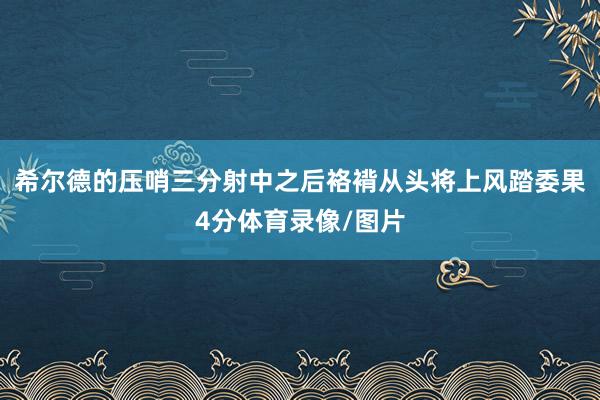 希尔德的压哨三分射中之后格褙从头将上风踏委果4分体育录像/图片